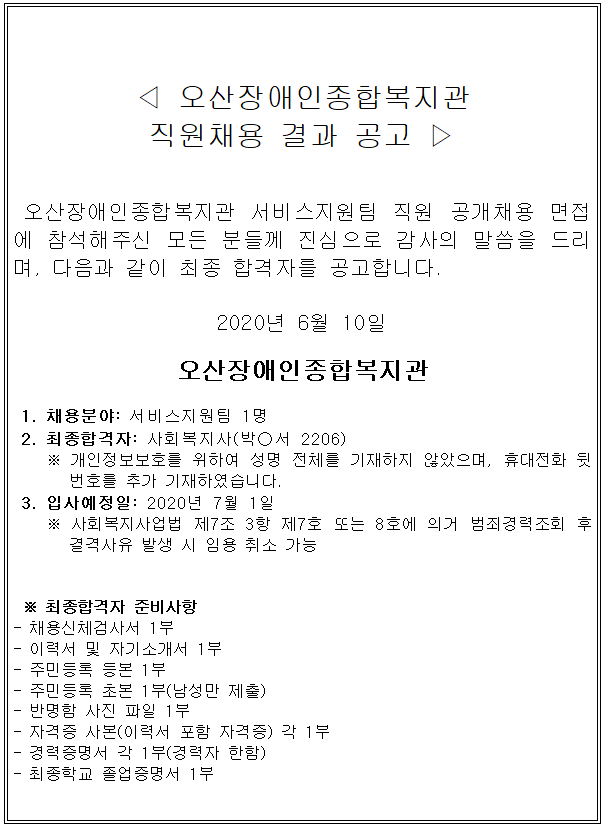 ◁ 오산장애인종합복지관
직원채용 결과 공고 ▷

오산장애인종합복지관 서비스지원팀 직원 공개채용 면접에 참석해주신 모든 분들께 진심으로 감사의 말씀을 드리며, 다음과 같이 최종 합격자를 공고합니다.

2020년 6월 10일

오산장애인종합복지관

1. 채용분야: 서비스지원팀 1명
2. 최종합격자: 사회복지사(박○서 2206)
※ 개인정보보호를 위하여 성명 전체를 기재하지 않았으며, 휴대전화 뒷번호를 추가 기재하였습니다.
3. 입사예정일: 2020년 7월 1일
※ 사회복지사업법 제7조 3항 제7호 또는 8호에 의거 범죄경력조회 후 결격사유 발생 시 임용 취소 가능

※ 최종합격자 준비사항
- 채용신체검사서 1부
- 이력서 및 자기소개서 1부
- 주민등록 등본 1부
- 주민등록 초본 1부(남성만 제출)
- 반명함 사진 파일 1부
- 자격증 사본(이력서 포함 자격증) 각 1부
- 경력증명서 각 1부(경력자 한함)
- 최종학교 졸업증명서 1부